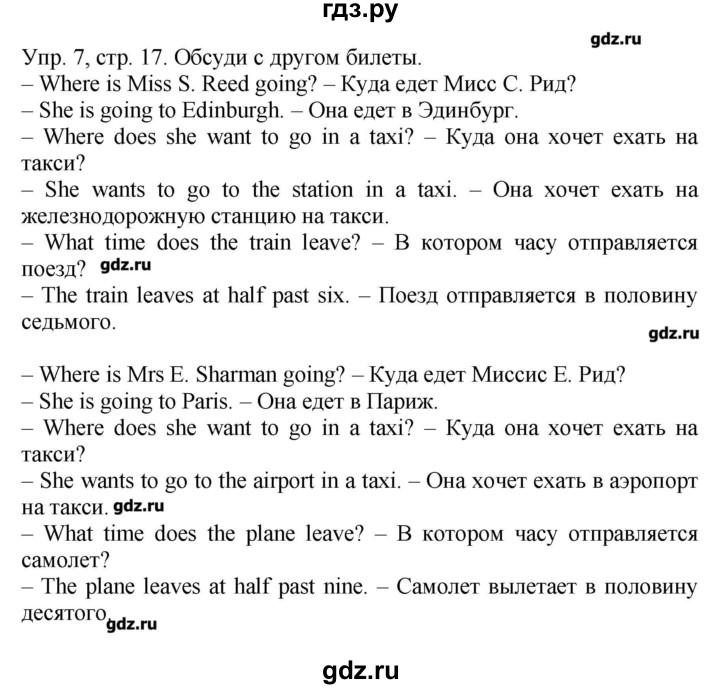 гдз.ру

gdz.ru

Упр. 7, стр. 17. Обсуди с другом билеты.
– Where is Miss S. Reed going? – Куда едет Мисс С. Рид?
– She is going to Edinburgh. – Она едет в Эдинбург.
– Where does she want to go in a taxi? – Куда она хочет ехать на такси?
– She wants to go to the station in a taxi. – Она хочет ехать на железнодорожную станцию на такси.
– What time does the train leave? – В котором часу отправляется поезд? gdz.ru
– The train leaves at half past six. – Поезд отправляется в половину седьмого.

gdz.ru

– Where is Mrs E. Sharman going? – Куда едет Миссис Е. Рид?
– She is going to Paris. – Она едет в Париж.
– Where does she want to go in a taxi? – Куда она хочет ехать на такси?
– She wants to go to the airport in a taxi. – Она хочет ехать в аэропорт на такси. gdz.ru
– What time does the plane leave? – В котором часу отправляется самолет?
– The plane leaves at half past nine. – Самолет вылетает в половину десятого gdz.ru

gdz.ru